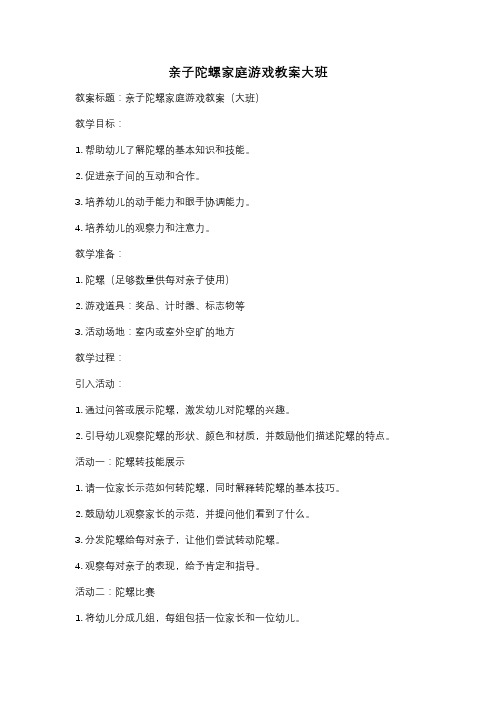 亲子陀螺家庭游戏教案大班

教案标题：亲子陀螺家庭游戏教案（大班）

教学目标：

1. 帮助幼儿了解陀螺的基本知识和技能。

2. 促进亲子间的互动和合作。

3. 培养幼儿的动手能力和眼手协调能力。

4. 培养幼儿的观察力和注意力。

教学准备：

1. 陀螺（足够数量供每对亲子使用）

2. 游戏道具：奖品、计时器、标志物等

3. 活动场地：室内或室外空旷的地方

教学过程：

引入活动：

1. 通过问答或展示陀螺，激发幼儿对陀螺的兴趣。

2. 引导幼儿观察陀螺的形状、颜色和材质，并鼓励他们描述陀螺的特点。

活动一：陀螺转技能展示

1. 请一位家长示范如何转陀螺，同时解释转陀螺的基本技巧。

2. 鼓励幼儿观察家长的示范，并提问他们看到了什么。

3. 分发陀螺给每对亲子，让他们尝试转动陀螺。

4. 观察每对亲子的表现，给予肯定和指导。

活动二：陀螺比赛

1. 将幼儿分成几组，每组包括一位家长和一位幼儿。